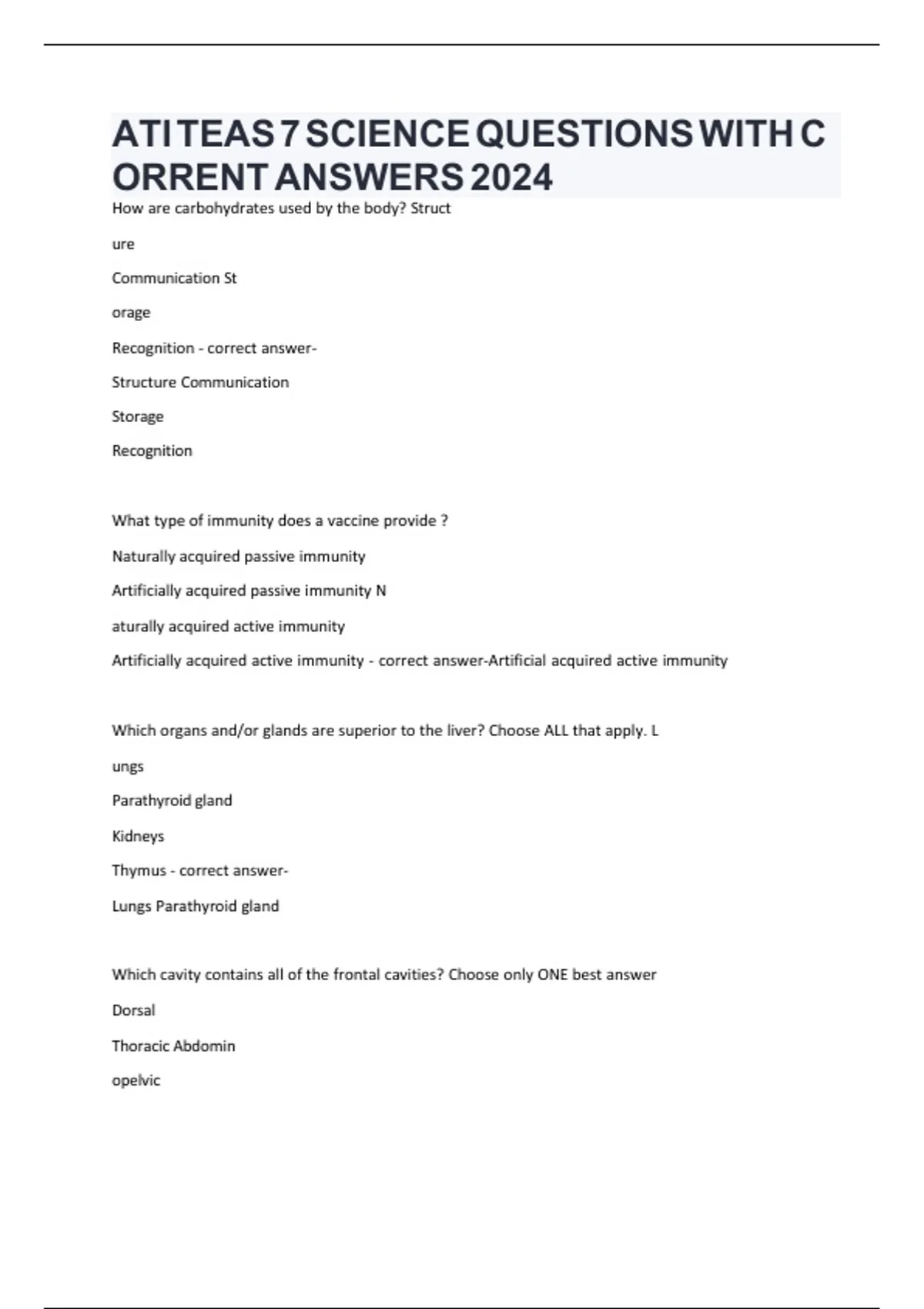 ATI TEAS 7 SCIENCE QUESTIONS WITH C ORRENT ANSWERS 2024

How are carbohydrates used by the body? Struct

ure

Communication St

orage

Recognition - correct answer-

Structure Communication

Storage

Recognition

What type of immunity does a vaccine provide ?

Naturally acquired passive immunity

Artificially acquired passive immunity N

aturally acquired active immunity

Artificially acquired active immunity - correct answer-Artificial acquired active immunity

Which organs and/or glands are superior to the liver? Choose ALL that apply. L

ungs

Parathyroid gland

Kidneys

Thymus - correct answer-

Lungs Parathyroid gland

Which cavity contains all of the frontal cavities? Choose only ONE best answer

Dorsal

Thoracic Abdomin

opelvic